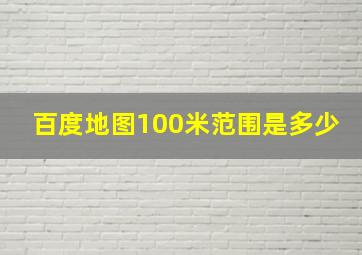 百度地图100米范围是多少